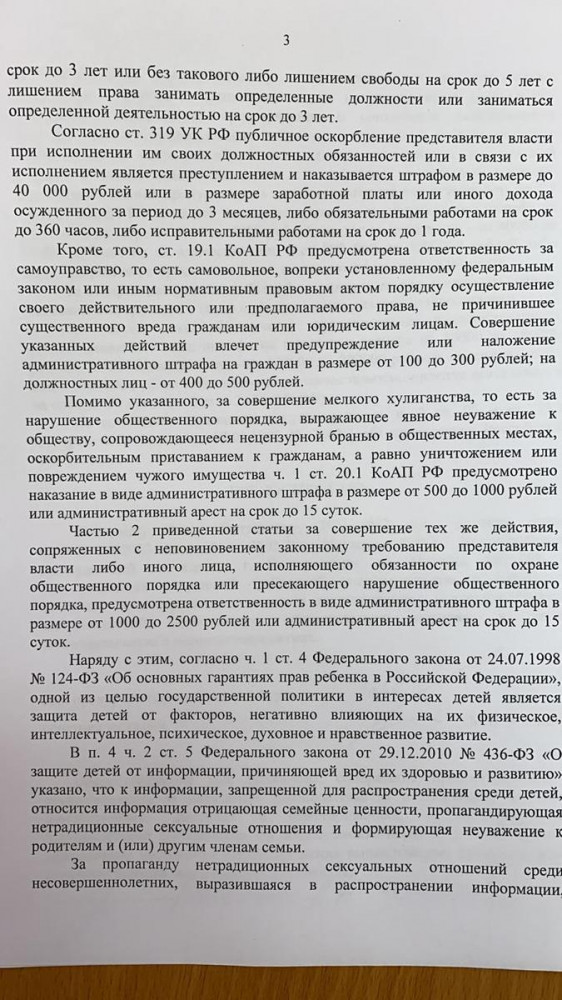 3

срок до 3 лет или без такового либо лишением свободы на срок до 5 лет с лишением права занимать определенные должности или заниматься определенной деятельностью на срок до 3 лет.

Согласно ст. 319 УК РФ публичное оскорбление представителя власти при исполнении им своих должностных обязанностей или в связи с их исполнением является преступлением и наказывается штрафом в размере до 40 000 рублей или в размере заработной платы или иного дохода осужденного за период до 3 месяцев, либо обязательными работами на срок до 360 часов, либо исправительными работами на срок до 1 года.

Кроме того, ст. 19.1 КоАП РФ предусмотрена ответственность за самоуправство, то есть самовольное, вопреки установленному федеральным законом или иным нормативным правовым актом порядку осуществление своего действительного или предполагаемого права, не причинившее существенного вреда гражданам или юридическим лицам. Совершение указанных действий влечет предупреждение или наложение административного штрафа на граждан в размере от 100 до 300 рублей; на должностных лиц - от 400 до 500 рублей.

Помимо указанного, за совершение мелкого хулиганства, то есть за нарушение общественного порядка, выражающее явное неуважение к обществу, сопровождающееся нецензурной бранью в общественных местах, оскорбительным приставанием к гражданам, а равно уничтожением или повреждением чужого имущества ч. 1 ст. 20.1 КоАП РФ предусмотрено наказание в виде административного штрафа в размере от 500 до 1000 рублей или административный арест на срок до 15 суток.

Частью 2 приведенной статьи за совершение тех же действия, сопряженных с неповиновением законному требованию представителя власти либо иного лица, исполняющего обязанности по охране общественного порядка или пресекающего нарушение общественного порядка, предусмотрена ответственность в виде административного штрафа в размере от 1000 до 2500 рублей или административный арест на срок до 15 суток.

Наряду с этим, согласно ч. 1 ст. 4 Федерального закона от 24.07.1998 № 124-ФЗ «Об основных гарантиях прав ребенка в Российской Федерации», одной из целью государственной политики в интересах детей является защита детей от факторов, негативно влияющих на их физическое, интеллектуальное, психическое, духовное и нравственное развитие.

В п. 4 ч. 2 ст. 5 Федерального закона от 29.12.2010 № 436-ФЗ «О защите детей от информации, причиняющей вред их здоровью и развитию» указано, что к информации, запрещенной для распространения среди детей, относится информация отрицающая семейные ценности, пропагандирующая нетрадиционные сексуальные отношения и формирующая неуважение к родителям и (или) другим членам семьи.

За пропаганду нетрадиционных сексуальных отношений среди несовершеннолетних, выразившаяся в распространении информации,